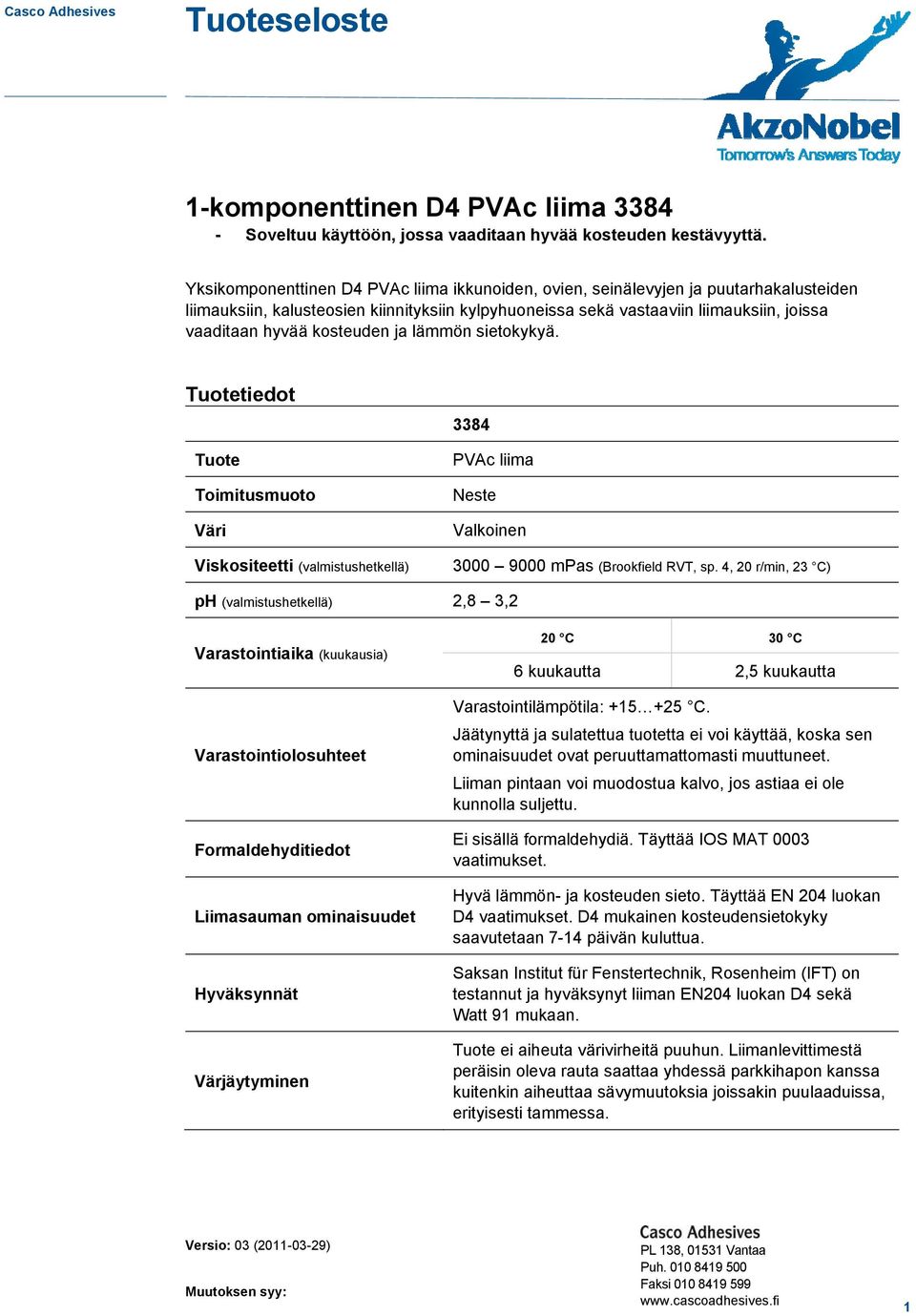 Casco Adhesives

Tuoteseloste

AkzoNobel
Tomorrow's Answers Today

1-komponenttinen D4 PVAc liima 3384
- Soveltuu käyttöön, jossa vaaditaan hyvää kosteuden kestävyyttä.

Yksikomponenttinen D4 PVAc liima ikkunoiden, ovien, seinälevyjen ja puutarhakalusteiden liimauksiin, kalusteosien kiinnityksiin kylpyhuoneissa sekä vastaaviin liimauksiin, joissa vaaditaan hyvää kosteuden ja lämmön sietokykyä.

Tuotetiedot

| | 3384 | |
|---|---|---|
| Tuote | PVAc liima | |
| Toimitusmuoto | Neste | |
| Väri | Valkoinen | |
| Viskositeetti (valmistushetkellä) | 3000 – 9000 mPas (Brookfield RVT, sp. 4, 20 r/min, 23 °C) | |
| pH (valmistushetkellä) | 2,8 – 3,2 | |
| Varastointiaika (kuukausia) | 20 °C | 30 °C |
| | 6 kuukautta | 2,5 kuukautta |
| Varastointiolosuhteet | Varastointilämpötila: +15…+25 °C. Jäätynyttä ja sulatettua tuotetta ei voi käyttää, koska sen ominaisuudet ovat peruuttamattomasti muuttuneet. Liiman pintaan voi muodostua kalvo, jos astiaa ei ole kunnolla suljettu. | |
| Formaldehyditiedot | Ei sisällä formaldehydiä. Täyttää IOS MAT 0003 vaatimukset. | |
| Liimasauman ominaisuudet | Hyvä lämmön- ja kosteuden sieto. Täyttää EN 204 luokan D4 vaatimukset. D4 mukainen kosteudensietokyky saavutetaan 7-14 päivän kuluttua. | |
| Hyväksynnät | Saksan Institut für Fenstertechnik, Rosenheim (IFT) on testannut ja hyväksynyt liiman EN204 luokan D4 sekä Watt 91 mukaan. | |
| Värjäytyminen | Tuote ei aiheuta värivirheitä puuhun. Liimanlevittimestä peräisin oleva rauta saattaa yhdessä parkkihapon kanssa kuitenkin aiheuttaa sävymuutoksia joissakin puulaaduissa, erityisesti tammessa. | |

Versio: 03 (2011-03-29)

Muutoksen syy:

Casco Adhesives
PL 138, 01531 Vantaa
Puh. 010 8419 500
Faksi 010 8419 599
www.cascoadhesives.fi

1